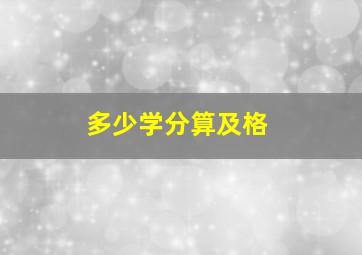 多少学分算及格